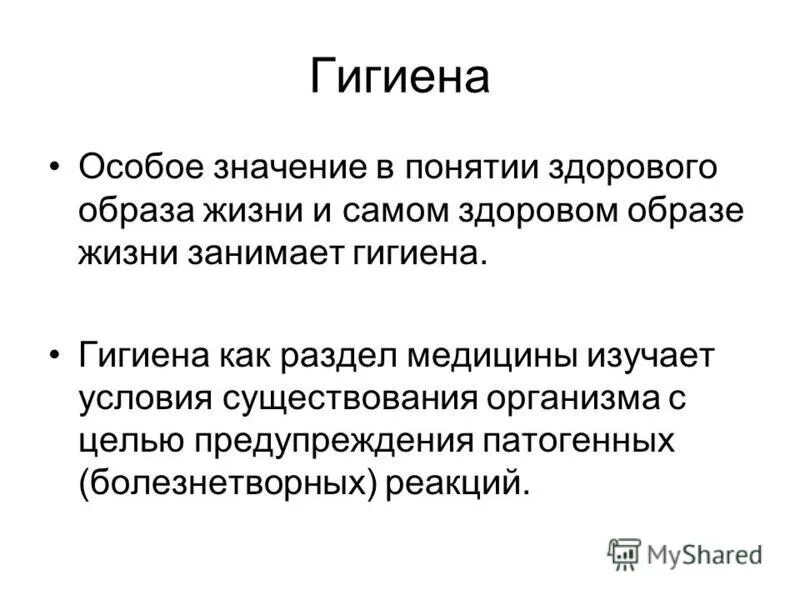 Гигиена

• Особое значение в понятии здорового образа жизни и самом здоровом образе жизни занимает гигиена.

• Гигиена как раздел медицины изучает условия существования организма с целью предупреждения патогенных (болезнетворных) реакций.

MyShared